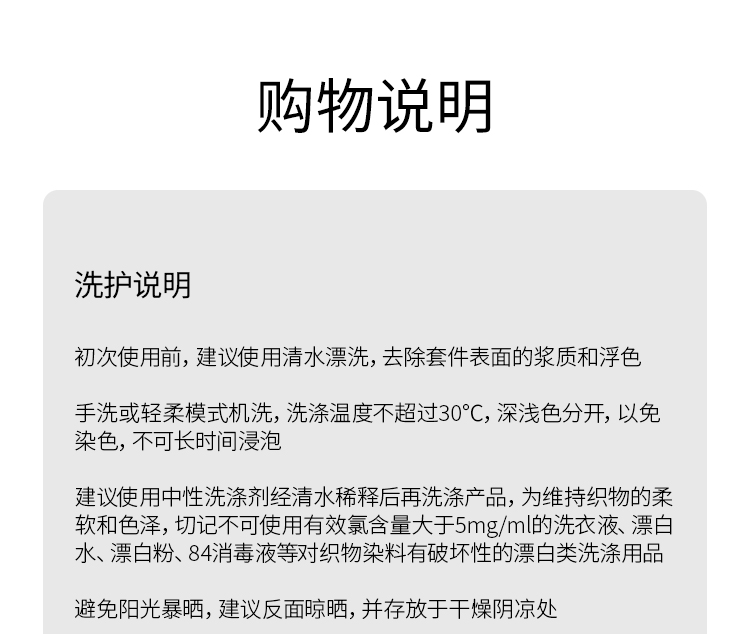 购物说明

洗护说明

初次使用前，建议使用清水漂洗，去除套件表面的浆质和浮色

手洗或轻柔模式机洗，洗涤温度不超过30°C，深浅色分开，以免染色，不可长时间浸泡

建议使用中性洗涤剂经清水稀释后再洗涤产品，为维持织物的柔软和色泽，切记不可使用有效氯含量大于5mg/ml的洗衣液、漂白水、漂白粉、84消毒液等对织物染料有破坏性的漂白类洗涤用品

避免阳光暴晒，建议反面晾晒，并存放于干燥阴凉处